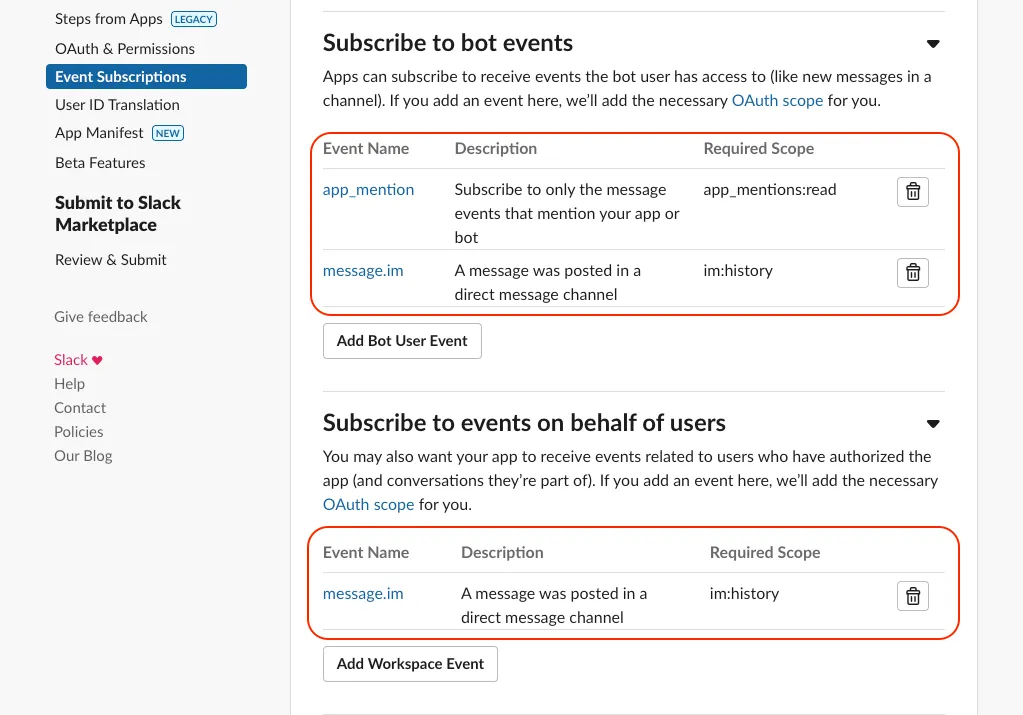 Steps from Apps LEGACY
OAuth & Permissions
Event Subscriptions
User ID Translation
App Manifest NEW
Beta Features

Submit to Slack Marketplace

Review & Submit

Give feedback

Slack ♥
Help
Contact
Policies
Our Blog

Subscribe to bot events

Apps can subscribe to receive events the bot user has access to (like new messages in a channel). If you add an event here, we'll add the necessary OAuth scope for you.

| Event Name | Description | Required Scope |
|---|---|---|
| app_mention | Subscribe to only the message events that mention your app or bot | app_mentions:read |
| message.im | A message was posted in a direct message channel | im:history |

Add Bot User Event

Subscribe to events on behalf of users

You may also want your app to receive events related to users who have authorized the app (and conversations they're part of). If you add an event here, we'll add the necessary OAuth scope for you.

| Event Name | Description | Required Scope |
|---|---|---|
| message.im | A message was posted in a direct message channel | im:history |

Add Workspace Event